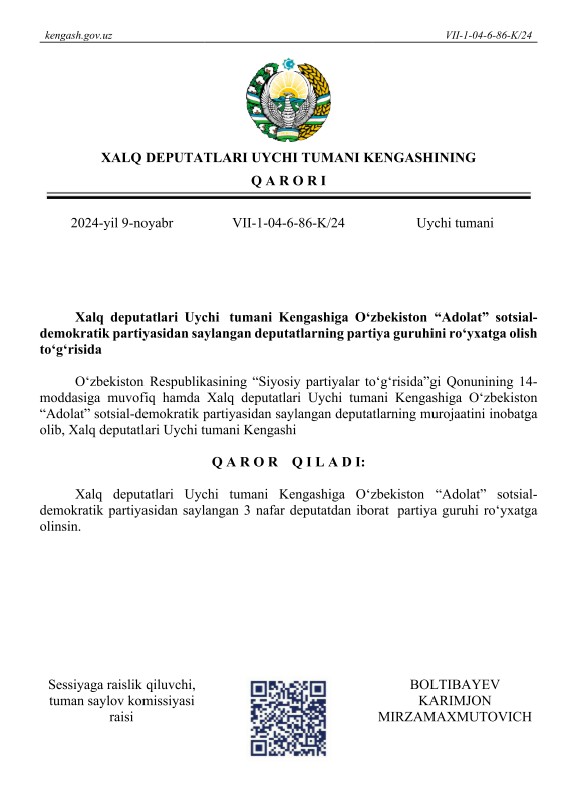 kengash.gov.uz

VII-1-04-6-86-K/24

XALQ DEPUTATLARI UYCHI TUMANI KENGASHINING

Q A R O R I

2024-yil 9-noyabr

VII-1-04-6-86-K/24

Uychi tumani

Xalq deputatlari Uychi tumani Kengashiga O‘zbekiston “Adolat” sotsial-demokratik partiyasidan saylangan deputatlarning partiya guruhini ro‘yxatga olish to‘g‘risida

O‘zbekiston Respublikasining “Siyosiy partiyalar to‘g‘risida”gi Qonunining 14-moddasiga muvofiq hamda Xalq deputatlari Uychi tumani Kengashiga O‘zbekiston “Adolat” sotsial-demokratik partiyasidan saylangan deputatlarning murojaatini inobatga olib, Xalq deputatlari Uychi tumani Kengashi

Q A R O R Q I L A D I:

Xalq deputatlari Uychi tumani Kengashiga O‘zbekiston “Adolat” sotsial-demokratik partiyasidan saylangan 3 nafar deputatdan iborat partiya guruhi ro‘yxatga olinsin.

Sessiyaga raislik qiluvchi, tuman saylov komissiyasi raisi

BOLTIBAYEV KARIMJON MIRZAMAXMUTOVICH